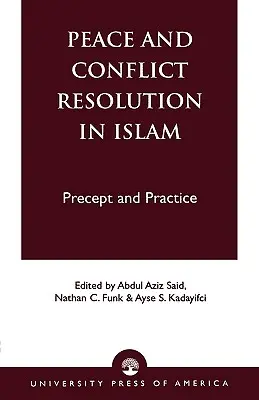 PEACE AND CONFLICT RESOLUTION IN ISLAM

Precept and Practice

Edited by Abdul Aziz Said, Nathan C. Funk & Ayse S. Kadayifci

UNIVERSITY PRESS OF AMERICA